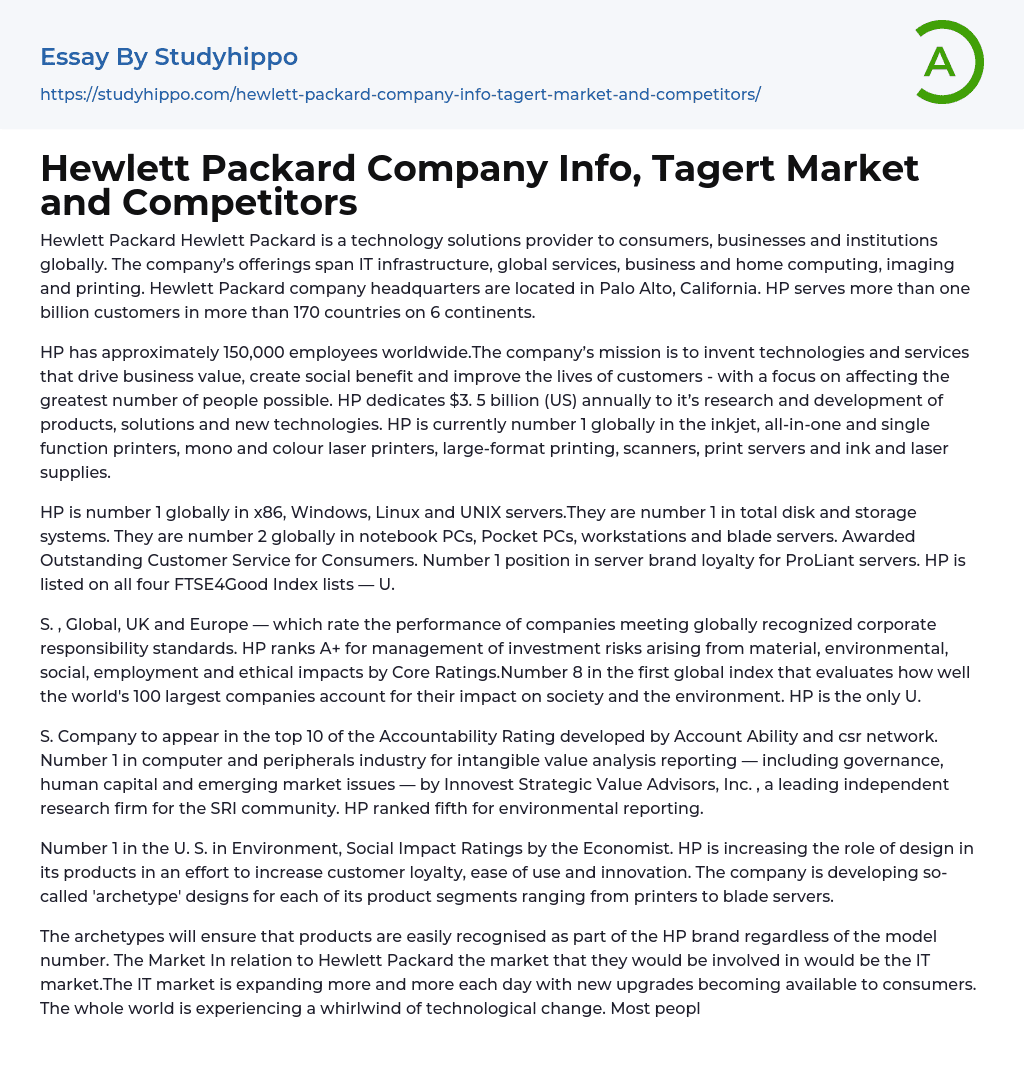 Essay By Studyhippo

https://studyhippo.com/hewlett-packard-company-info-tagert-market-and-competitors/

A

Hewlett Packard Company Info, Tagert Market and Competitors

Hewlett Packard Hewlett Packard is a technology solutions provider to consumers, businesses and institutions globally. The company's offerings span IT infrastructure, global services, business and home computing, imaging and printing. Hewlett Packard company headquarters are located in Palo Alto, California. HP serves more than one billion customers in more than 170 countries on 6 continents.

HP has approximately 150,000 employees worldwide.The company's mission is to invent technologies and services that drive business value, create social benefit and improve the lives of customers - with a focus on affecting the greatest number of people possible. HP dedicates $3. 5 billion (US) annually to it's research and development of products, solutions and new technologies. HP is currently number 1 globally in the inkjet, all-in-one and single function printers, mono and colour laser printers, large-format printing, scanners, print servers and ink and laser supplies.

HP is number 1 globally in x86, Windows, Linux and UNIX servers.They are number 1 in total disk and storage systems. They are number 2 globally in notebook PCs, Pocket PCs, workstations and blade servers. Awarded Outstanding Customer Service for Consumers. Number 1 position in server brand loyalty for ProLiant servers. HP is listed on all four FTSE4Good Index lists — U.

S. , Global, UK and Europe — which rate the performance of companies meeting globally recognized corporate responsibility standards. HP ranks A+ for management of investment risks arising from material, environmental, social, employment and ethical impacts by Core Ratings.Number 8 in the first global index that evaluates how well the world's 100 largest companies account for their impact on society and the environment. HP is the only U.

S. Company to appear in the top 10 of the Accountability Rating developed by Account Ability and csr network. Number 1 in computer and peripherals industry for intangible value analysis reporting — including governance, human capital and emerging market issues — by Innovest Strategic Value Advisors, Inc. , a leading independent research firm for the SRI community. HP ranked fifth for environmental reporting.

Number 1 in the U. S. in Environment, Social Impact Ratings by the Economist. HP is increasing the role of design in its products in an effort to increase customer loyalty, ease of use and innovation. The company is developing so-called 'archetype' designs for each of its product segments ranging from printers to blade servers.

The archetypes will ensure that products are easily recognised as part of the HP brand regardless of the model number. The Market In relation to Hewlett Packard the market that they would be involved in would be the IT market.The IT market is expanding more and more each day with new upgrades becoming available to consumers. The whole world is experiencing a whirlwind of technological change. Most peopl